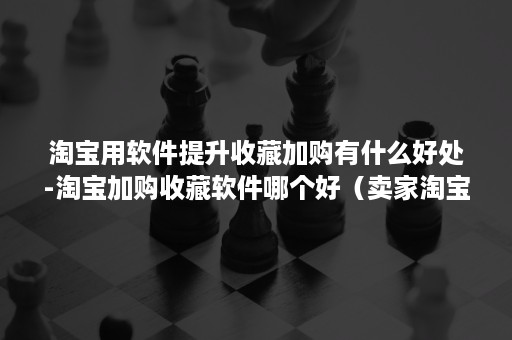 淘宝用软件提升收藏加购有什么好处-淘宝加购收藏软件哪个好（卖家淘宝